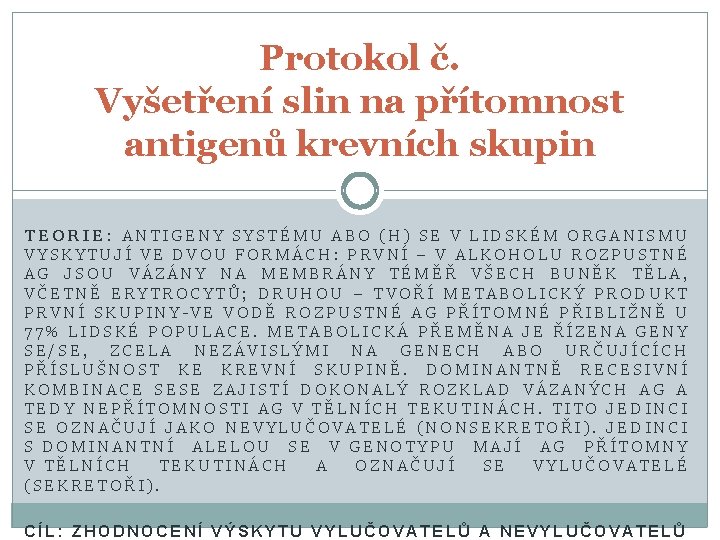 Protokol č.
Vyšetření slin na přítomnost antigenů krevních skupin

TEORIE: ANTIGENY SYSTÉMU ABO (H) SE V LIDSKÉM ORGANISMU VYSKYTUJÍ VE DVOU FORMÁCH: PRVNÍ – V ALKOHOLU ROZPUSTNÉ AG JSOU VÁZÁNY NA MEMBRÁNY TÉMĚŘ VŠECH BUNĚK TĚLA, VČETNĚ ERYTROCYTŮ; DRUHOU – TVOŘÍ METABOLICKÝ PRODUKT PRVNÍ SKUPINY-VE VODĚ ROZPUSTNÉ AG PŘÍTOMNÉ PŘIBLIŽNĚ U 77% LIDSKÉ POPULACE. METABOLICKÁ PŘEMĚNA JE ŘÍZENA GENY SE/SE, ZCELA NEZÁVISLÝMI NA GENECH ABO URČUJÍCÍCH PŘÍSLUŠNOST KE KREVNÍ SKUPINĚ. DOMINANTNĚ RECESIVNÍ KOMBINACE SESE ZAJISTÍ DOKONALÝ ROZKLAD VÁZANÝCH AG A TEDY NEPŘÍTOMNOSTI AG V TĚLNÍCH TEKUTINÁCH. TITO JEDINCI SE OZNAČUJÍ JAKO NEVYLUČOVATELÉ (NONSEKRETOŘI). JEDINCI S DOMINANTNÍ ALELOU SE V GENOTYPU MAJÍ AG PŘÍTOMNY V TĚLNÍCH TEKUTINÁCH A OZNAČUJÍ SE VYLUČOVATELÉ (SEKRETOŘI).

CÍL: ZHODNOCENÍ VÝSKYTU VYLUČOVATELŮ A NEVYLUČOVATELŮ